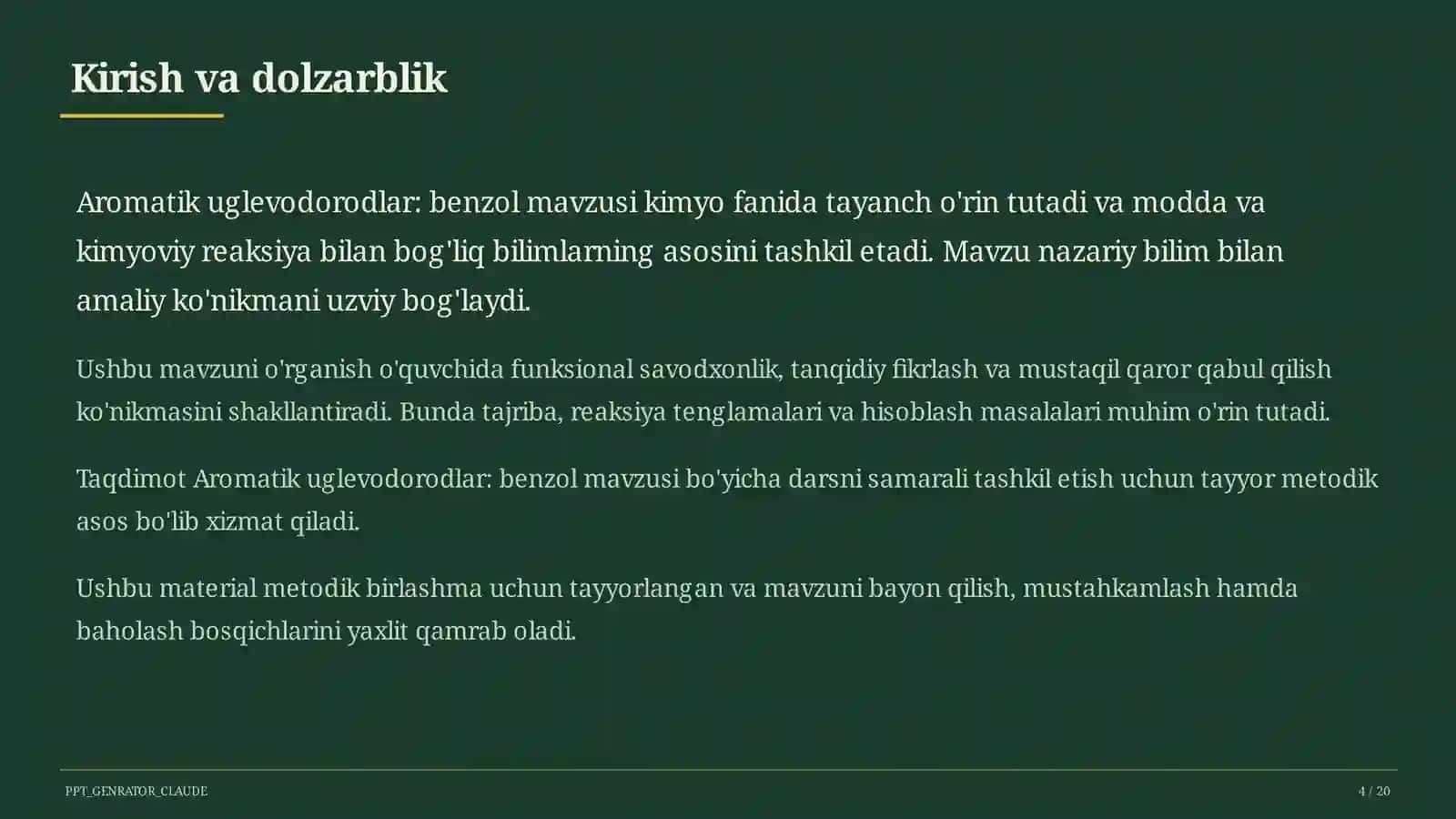 Kirish va dolzarblik

Aromatik uglevodorodlar: benzol mavzusi kimyo fanida tayanch o'rin tutadi va modda va kimyoviy reaksiya bilan bog'liq bilimlarning asosini tashkil etadi. Mavzu nazariy bilim bilan amaliy ko'nikmani uzviy bog'laydi.

Ushbu mavzuni o'rganish o'quvchida funksional savodxonlik, tanqidiy fikrlash va mustaqil qaror qabul qilish ko'nikmasini shakllantiradi. Bunda tajriba, reaksiya tenglamalari va hisoblash masalalari muhim o'rin tutadi.

Taqdimot Aromatik uglevodorodlar: benzol mavzusi bo'yicha darsni samarali tashkil etish uchun tayyor metodik asos bo'lib xizmat qiladi.

Ushbu material metodik birlashma uchun tayyorlangan va mavzuni bayon qilish, mustahkamlash hamda baholash bosqichlarini yaxlit qamrab oladi.

PPT_GENRATOR_CLAUDE

4 / 20